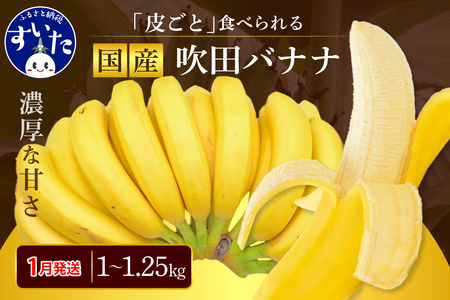 ふるさと納税
すいた

「皮ごと」食べられる

国産 吹田バナナ

濃厚な甘さ

1月発送 1~1.25kg